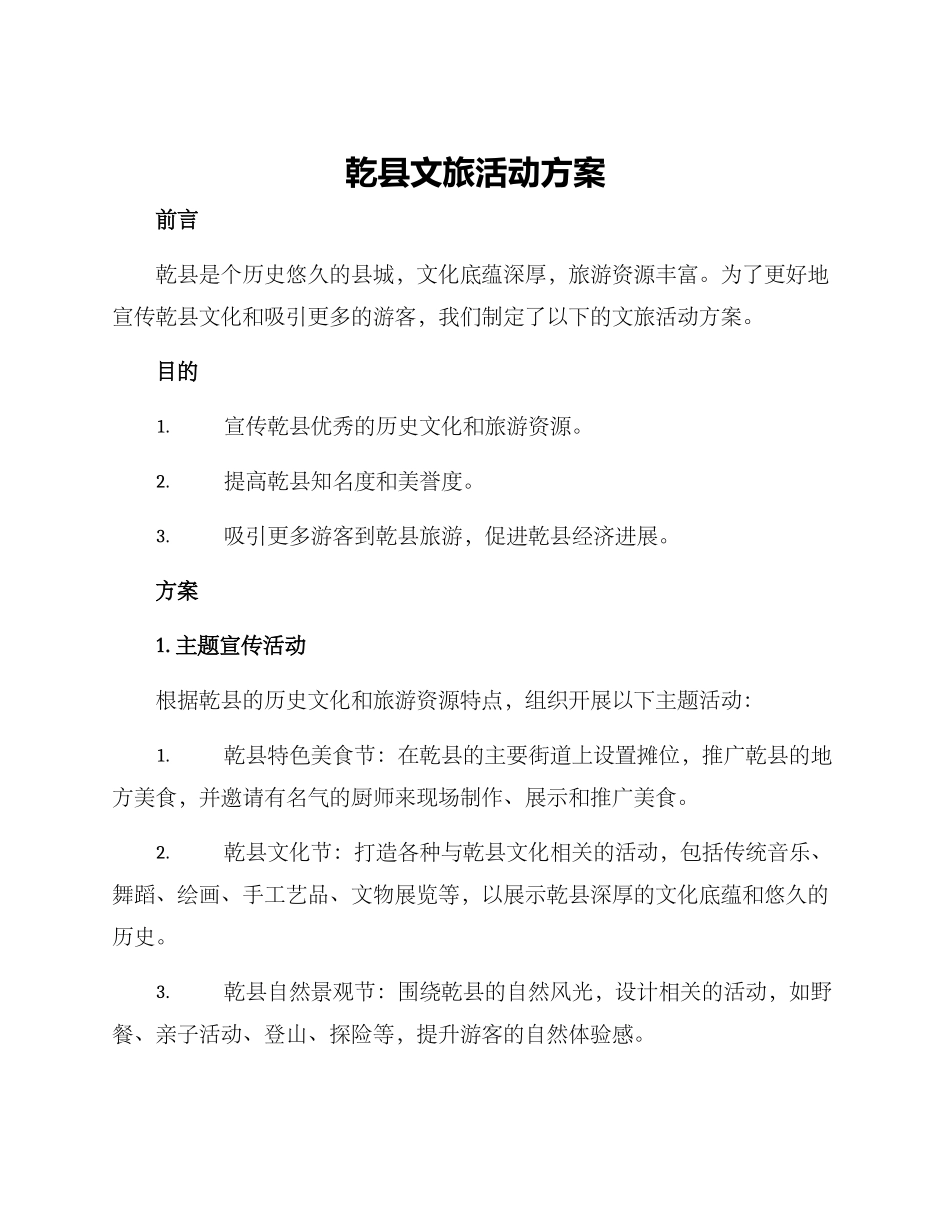 乾县文旅活动方案

前言

乾县是个历史悠久的县城，文化底蕴深厚，旅游资源丰富。为了更好地宣传乾县文化和吸引更多的游客，我们制定了以下的文旅活动方案。

目的

1. 宣传乾县优秀的历史文化和旅游资源。

2. 提高乾县知名度和美誉度。

3. 吸引更多游客到乾县旅游，促进乾县经济进展。

方案

1. 主题宣传活动

根据乾县的历史文化和旅游资源特点，组织开展以下主题活动：

1. 乾县特色美食节：在乾县的主要街道上设置摊位，推广乾县的地方美食，并邀请有名气的厨师来现场制作、展示和推广美食。

2. 乾县文化节：打造各种与乾县文化相关的活动，包括传统音乐、舞蹈、绘画、手工艺品、文物展览等，以展示乾县深厚的文化底蕴和悠久的历史。

3. 乾县自然景观节：围绕乾县的自然风光，设计相关的活动，如野餐、亲子活动、登山、探险等，提升游客的自然体验感。